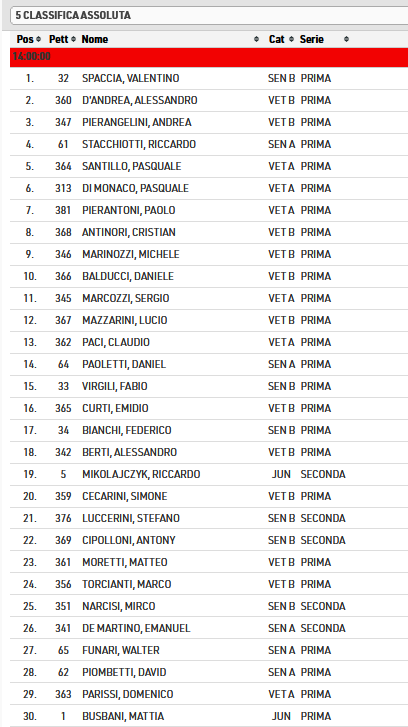 5 CLASSIFICA ASSOLUTA

| Pos | Pett | Nome | Cat | Serie |
|---|---|---|---|---|
| 14:00:00 | | | | |
| 1. | 32 | SPACCIA, VALENTINO | SEN B | PRIMA |
| 2. | 360 | D'ANDREA, ALESSANDRO | VET B | PRIMA |
| 3. | 347 | PIERANGELINI, ANDREA | VET B | PRIMA |
| 4. | 61 | STACCHIOTTI, RICCARDO | SEN A | PRIMA |
| 5. | 364 | SANTILLO, PASQUALE | VET A | PRIMA |
| 6. | 313 | DI MONACO, PASQUALE | VET A | PRIMA |
| 7. | 381 | PIERANTONI, PAOLO | VET A | PRIMA |
| 8. | 368 | ANTINORI, CRISTIAN | VET B | PRIMA |
| 9. | 346 | MARINOZZI, MICHELE | VET B | PRIMA |
| 10. | 366 | BALDUCCI, DANIELE | VET B | PRIMA |
| 11. | 345 | MARCOZZI, SERGIO | VET A | PRIMA |
| 12. | 367 | MAZZARINI, LUCIO | VET B | PRIMA |
| 13. | 362 | PACI, CLAUDIO | VET A | PRIMA |
| 14. | 64 | PAOLETTI, DANIEL | SEN A | PRIMA |
| 15. | 33 | VIRGILI, FABIO | SEN B | PRIMA |
| 16. | 365 | CURTI, EMIDIO | VET B | PRIMA |
| 17. | 34 | BIANCHI, FEDERICO | SEN B | PRIMA |
| 18. | 342 | BERTI, ALESSANDRO | VET B | PRIMA |
| 19. | 5 | MIKOLAJCZYK, RICCARDO | JUN | SECONDA |
| 20. | 359 | CECARINI, SIMONE | VET B | PRIMA |
| 21. | 376 | LUCCERINI, STEFANO | SEN B | SECONDA |
| 22. | 369 | CIPOLLONI, ANTONY | SEN B | SECONDA |
| 23. | 361 | MORETTI, MATTEO | VET B | PRIMA |
| 24. | 356 | TORCIANTI, MARCO | VET B | PRIMA |
| 25. | 351 | NARCISI, MIRCO | SEN B | SECONDA |
| 26. | 341 | DE MARTINO, EMANUEL | SEN A | SECONDA |
| 27. | 65 | FUNARI, WALTER | SEN A | PRIMA |
| 28. | 62 | PIOMBETTI, DAVID | SEN A | PRIMA |
| 29. | 363 | PARISSI, DOMENICO | VET A | PRIMA |
| 30. | 1 | BUSBANI, MATTIA | JUN | PRIMA |